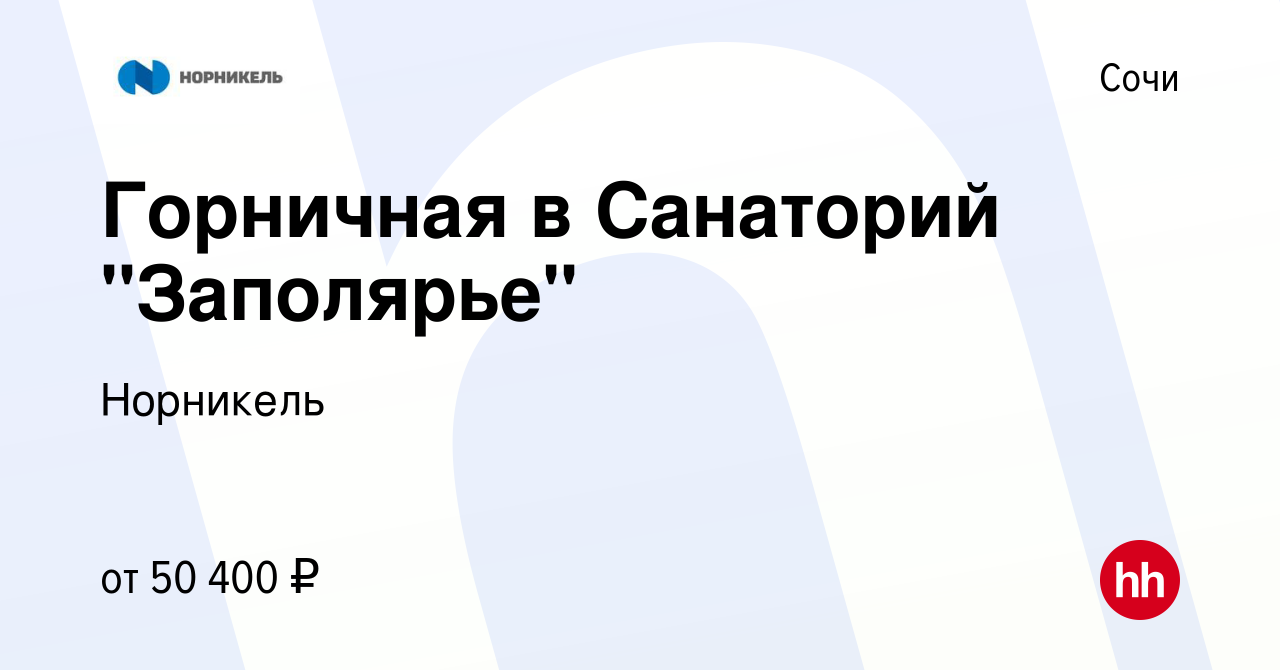 НОРНИКЕЛЬ

Сочи

Горничная в Санаторий "Заполярье"

Норникель

от 50 400 ₽

hh